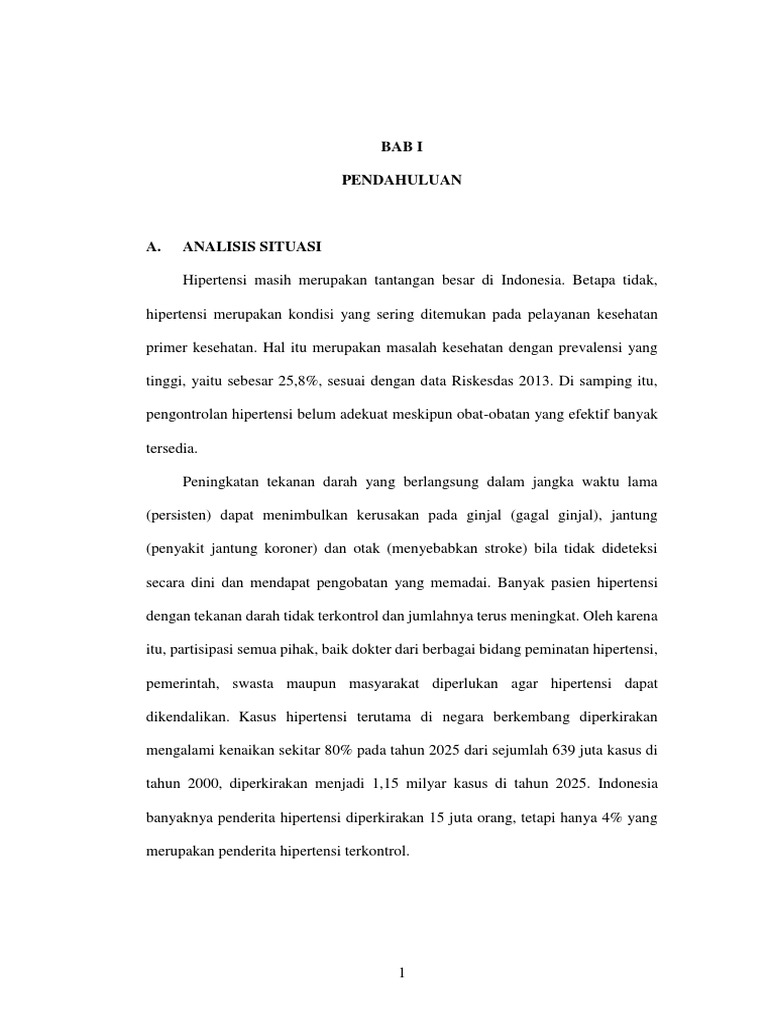 BAB I

PENDAHULUAN

A. ANALISIS SITUASI

Hipertensi masih merupakan tantangan besar di Indonesia. Betapa tidak, hipertensi merupakan kondisi yang sering ditemukan pada pelayanan kesehatan primer kesehatan. Hal itu merupakan masalah kesehatan dengan prevalensi yang tinggi, yaitu sebesar 25,8%, sesuai dengan data Riskesdas 2013. Di samping itu, pengontrolan hipertensi belum adekuat meskipun obat-obatan yang efektif banyak tersedia.

Peningkatan tekanan darah yang berlangsung dalam jangka waktu lama (persisten) dapat menimbulkan kerusakan pada ginjal (gagal ginjal), jantung (penyakit jantung koroner) dan otak (menyebabkan stroke) bila tidak dideteksi secara dini dan mendapat pengobatan yang memadai. Banyak pasien hipertensi dengan tekanan darah tidak terkontrol dan jumlahnya terus meningkat. Oleh karena itu, partisipasi semua pihak, baik dokter dari berbagai bidang peminatan hipertensi, pemerintah, swasta maupun masyarakat diperlukan agar hipertensi dapat dikendalikan. Kasus hipertensi terutama di negara berkembang diperkirakan mengalami kenaikan sekitar 80% pada tahun 2025 dari sejumlah 639 juta kasus di tahun 2000, diperkirakan menjadi 1,15 milyar kasus di tahun 2025. Indonesia banyaknya penderita hipertensi diperkirakan 15 juta orang, tetapi hanya 4% yang merupakan penderita hipertensi terkontrol.

1